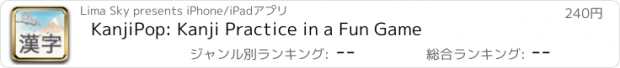 漢字

Lima Sky presents iPhone/iPadアプリ

240円

KanjiPop: Kanji Practice in a Fun Game

ジャンル別ランキング: --

総合ランキング: --